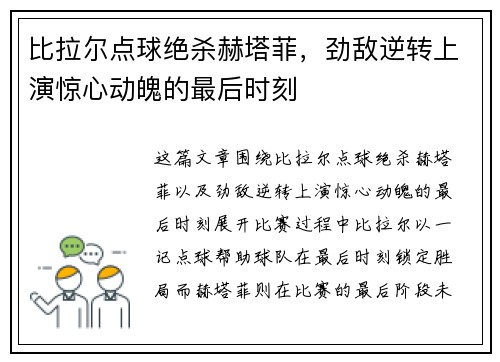 比拉尔点球绝杀赫塔菲，劲敌逆转上演惊心动魄的最后时刻

这篇文章围绕比拉尔点球绝杀赫塔菲以及劲敌逆转上演惊心动魄的最后时刻展开比赛过程中比拉尔以一记点球帮助球队在最后时刻锁定胜局而赫塔菲则在比赛的最后阶段未